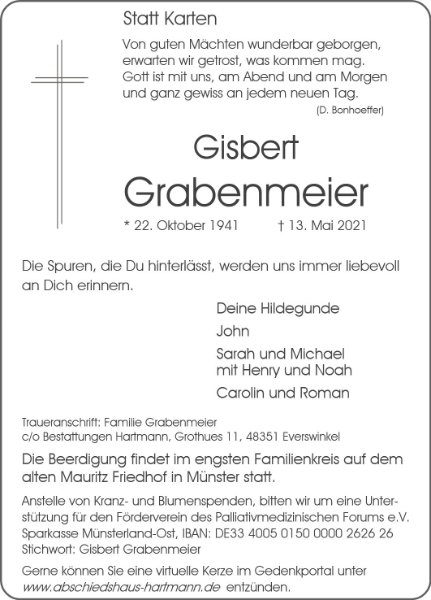 Statt Karten

Von guten Mächten wunderbar geborgen, erwarten wir getrost, was kommen mag. Gott ist mit uns, am Abend und am Morgen und ganz gewiss an jedem neuen Tag.
(D. Bonhoeffer)

Gisbert
Grabenmeier

* 22. Oktober 1941 † 13. Mai 2021

Die Spuren, die Du hinterlässt, werden uns immer liebevoll an Dich erinnern.

Deine Hildegunde

John

Sarah und Michael
mit Henry und Noah

Carolin und Roman

Traueranschrift: Familie Grabenmeier
c/o Bestattungen Hartmann, Grothues 11, 48351 Everswinkel

Die Beerdigung findet im engsten Familienkreis auf dem alten Mauritz Friedhof in Münster statt.

Anstelle von Kranz- und Blumenspenden, bitten wir um eine Unterstützung für den Förderverein des Palliativmedizinischen Forums e.V.
Sparkasse Münsterland-Ost, IBAN: DE33 4005 0150 0000 2626 26
Stichwort: Gisbert Grabenmeier

Gerne können Sie eine virtuelle Kerze im Gedenkportal unter www.abschiedshaus-hartmann.de entzünden.